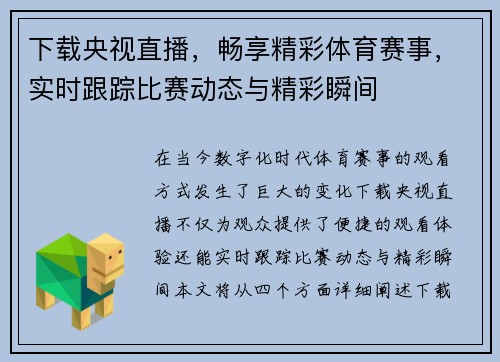 下载央视直播，畅享精彩体育赛事，实时跟踪比赛动态与精彩瞬间

在当今数字化时代体育赛事的观看方式发生了巨大的变化下载央视直播不仅为观众提供了便捷的观看体验还能实时跟踪比赛动态与精彩瞬间本文将从四个方面详细阐述下载